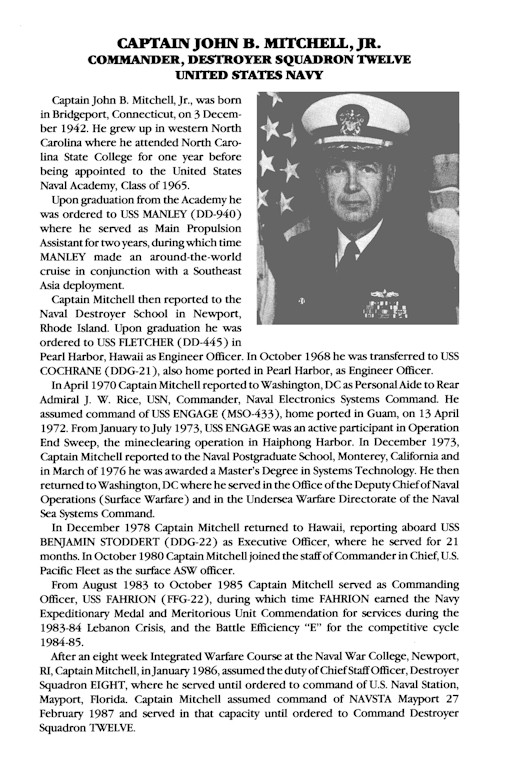 CAPTAIN JOHN B. MITCHELL, JR.
COMMANDER, DESTROYER SQUADRON TWELVE
UNITED STATES NAVY

Captain John B. Mitchell, Jr., was born in Bridgeport, Connecticut, on 3 December 1942. He grew up in western North Carolina where he attended North Carolina State College for one year before being appointed to the United States Naval Academy, Class of 1965.

Upon graduation from the Academy he was ordered to USS MANLEY (DD-940) where he served as Main Propulsion Assistant for two years, during which time MANLEY made an around-the-world cruise in conjunction with a Southeast Asia deployment.

Captain Mitchell then reported to the Naval Destroyer School in Newport, Rhode Island. Upon graduation he was ordered to USS FLETCHER (DD-445) in Pearl Harbor, Hawaii as Engineer Officer. In October 1968 he was transferred to USS COCHRANE (DDG-21), also home ported in Pearl Harbor, as Engineer Officer.

In April 1970 Captain Mitchell reported to Washington, DC as Personal Aide to Rear Admiral J. W. Rice, USN, Commander, Naval Electronics Systems Command. He assumed command of USS ENGAGE (MSO-433), home ported in Guam, on 13 April 1972. From January to July 1973, USS ENGAGE was an active participant in Operation End Sweep, the mineclearing operation in Haiphong Harbor. In December 1973, Captain Mitchell reported to the Naval Postgraduate School, Monterey, California and in March of 1976 he was awarded a Master's Degree in Systems Technology. He then returned to Washington, DC where he served in the Office of the Deputy Chief of Naval Operations (Surface Warfare) and in the Undersea Warfare Directorate of the Naval Sea Systems Command.

In December 1978 Captain Mitchell returned to Hawaii, reporting aboard USS BENJAMIN STODDERT (DDG-22) as Executive Officer, where he served for 21 months. In October 1980 Captain Mitchell joined the staff of Commander in Chief, U.S. Pacific Fleet as the surface ASW officer.

From August 1983 to October 1985 Captain Mitchell served as Commanding Officer, USS FAHRION (FFG-22), during which time FAHRION earned the Navy Expeditionary Medal and Meritorious Unit Commendation for services during the 1983-84 Lebanon Crisis, and the Battle Efficiency "E" for the competitive cycle 1984-85.

After an eight week Integrated Warfare Course at the Naval War College, Newport, RI, Captain Mitchell, in January 1986, assumed the duty of Chief Staff Officer, Destroyer Squadron EIGHT, where he served until ordered to command of U.S. Naval Station, Mayport, Florida. Captain Mitchell assumed command of NAVSTA Mayport 27 February 1987 and served in that capacity until ordered to Command Destroyer Squadron TWELVE.